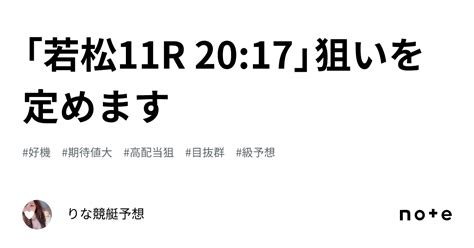 「若松11R 20:17」狙いを定めます

#好機　#期待値大　#高配当狙　#目抜群　#級予想

りな競艇予想

note